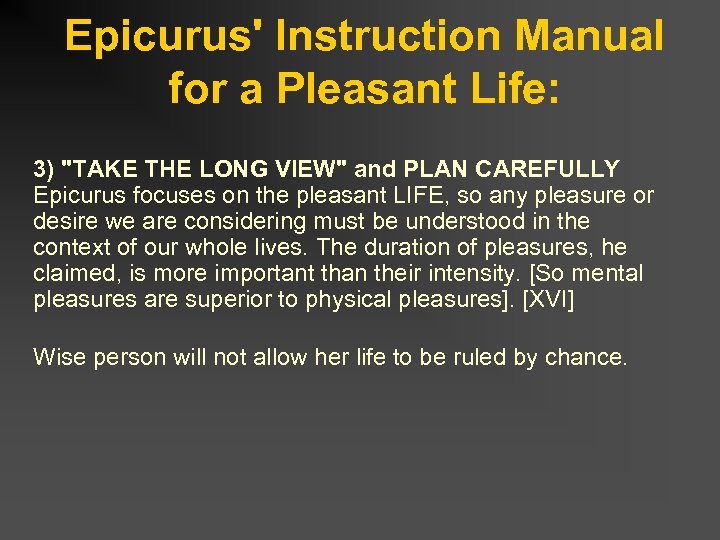 Epicurus' Instruction Manual for a Pleasant Life:

3) "TAKE THE LONG VIEW" and PLAN CAREFULLY
Epicurus focuses on the pleasant LIFE, so any pleasure or desire we are considering must be understood in the context of our whole lives. The duration of pleasures, he claimed, is more important than their intensity. [So mental pleasures are superior to physical pleasures]. [XVI]

Wise person will not allow her life to be ruled by chance.